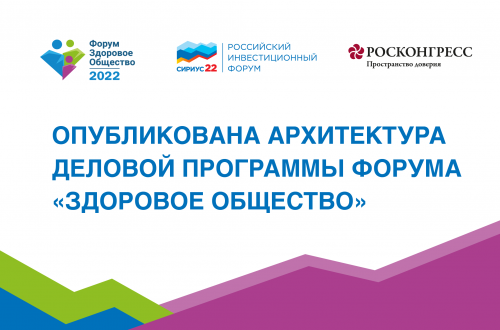 Форум Здоровое Общество 2022

СИРИУС22 РОССИЙСКИЙ ИНВЕСТИЦИОННЫЙ ФОРУМ

РОСКОНГРЕСС
Пространство доверия

ОПУБЛИКОВАНА АРХИТЕКТУРА ДЕЛОВОЙ ПРОГРАММЫ ФОРУМА «ЗДОРОВОЕ ОБЩЕСТВО»